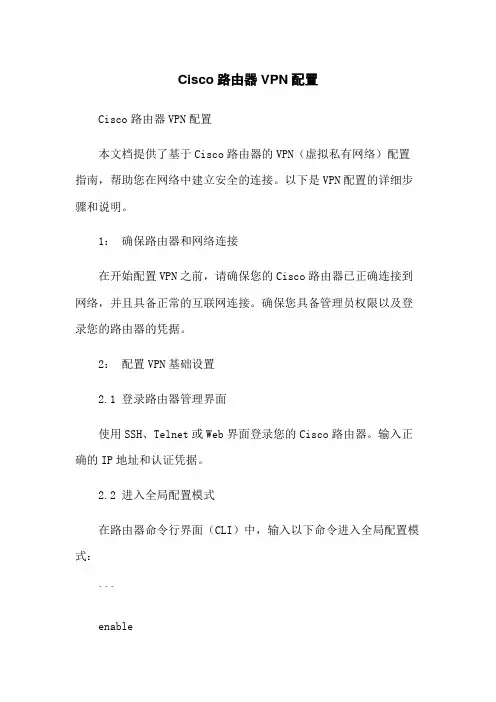 Cisco 路由器 VPN 配置

Cisco 路由器 VPN 配置

本文档提供了基于 Cisco 路由器的 VPN（虚拟私有网络）配置指南，帮助您在网络中建立安全的连接。以下是 VPN 配置的详细步骤和说明。

1： 确保路由器和网络连接

在开始配置 VPN 之前，请确保您的 Cisco 路由器已正确连接到网络，并且具备正常的互联网连接。确保您具备管理员权限以及登录您的路由器的凭据。

2： 配置 VPN 基础设置

2.1 登录路由器管理界面

使用 SSH、Telnet 或 Web 界面登录您的 Cisco 路由器。输入正确的 IP 地址和认证凭据。

2.2 进入全局配置模式

在路由器命令行界面（CLI）中，输入以下命令进入全局配置模式：

```

enable